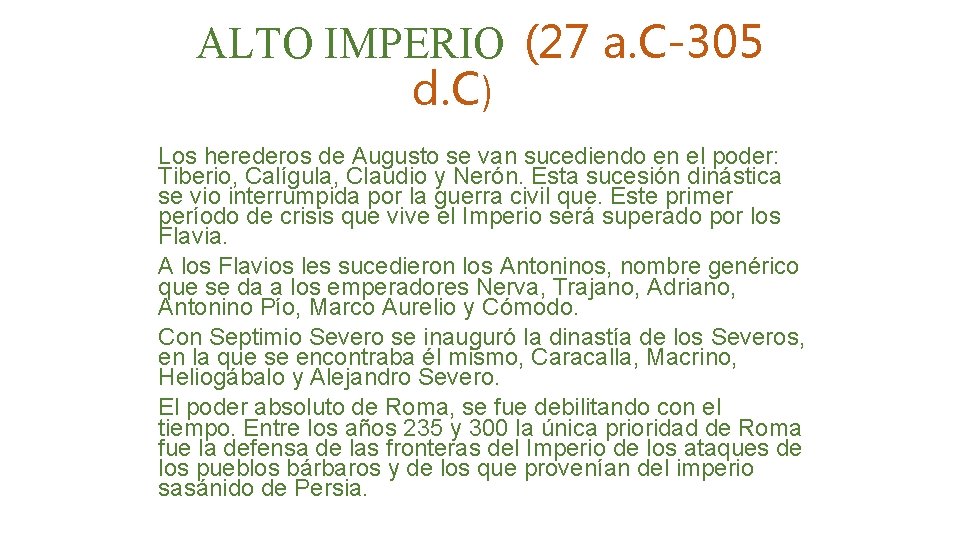 ALTO IMPERIO (27 a.C-305 d.C)

Los herederos de Augusto se van sucediendo en el poder: Tiberio, Calígula, Claudio y Nerón. Esta sucesión dinástica se vio interrumpida por la guerra civil que. Este primer período de crisis que vive el Imperio será superado por los Flavia.

A los Flavios les sucedieron los Antoninos, nombre genérico que se da a los emperadores Nerva, Trajano, Adriano, Antonino Pío, Marco Aurelio y Cómodo.

Con Septimio Severo se inauguró la dinastía de los Severos, en la que se encontraba él mismo, Caracalla, Macrino, Heliogábalo y Alejandro Severo.

El poder absoluto de Roma, se fue debilitando con el tiempo. Entre los años 235 y 300 la única prioridad de Roma fue la defensa de las fronteras del Imperio de los ataques de los pueblos bárbaros y de los que provenían del imperio sasánido de Persia.